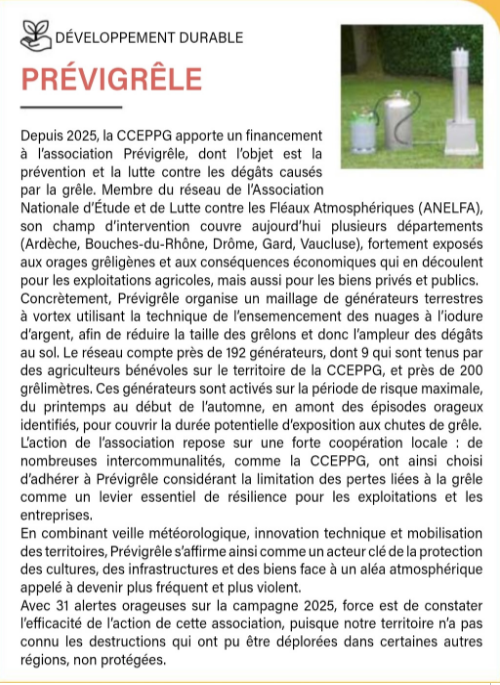 DÉVELOPPEMENT DURABLE

PRÉVIGRÊLE

Depuis 2025, la CCEPPG apporte un financement à l'association Prévigrêle, dont l'objet est la prévention et la lutte contre les dégâts causés par la grêle. Membre du réseau de l'Association Nationale d'Étude et de Lutte contre les Fléaux Atmosphériques (ANELFA), son champ d'intervention couvre aujourd'hui plusieurs départements (Ardèche, Bouches-du-Rhône, Drôme, Gard, Vaucluse), fortement exposés aux orages grêligènes et aux conséquences économiques qui en découlent pour les exploitations agricoles, mais aussi pour les biens privés et publics.
Concrètement, Prévigrêle organise un maillage de générateurs terrestres à vortex utilisant la technique de l'ensemencement des nuages à l'iodure d'argent, afin de réduire la taille des grêlons et donc l'ampleur des dégâts au sol. Le réseau compte près de 192 générateurs, dont 9 qui sont tenus par des agriculteurs bénévoles sur le territoire de la CCEPPG, et près de 200 grêlimètres. Ces générateurs sont activés sur la période de risque maximale, du printemps au début de l'automne, en amont des épisodes orageux identifiés, pour couvrir la durée potentielle d'exposition aux chutes de grêle.
L'action de l'association repose sur une forte coopération locale : de nombreuses intercommunalités, comme la CCEPPG, ont ainsi choisi d'adhérer à Prévigrêle considérant la limitation des pertes liées à la grêle comme un levier essentiel de résilience pour les exploitations et les entreprises.
En combinant veille météorologique, innovation technique et mobilisation des territoires, Prévigrêle s'affirme ainsi comme un acteur clé de la protection des cultures, des infrastructures et des biens face à un aléa atmosphérique appelé à devenir plus fréquent et plus violent.
Avec 31 alertes orageuses sur la campagne 2025, force est de constater l'efficacité de l'action de cette association, puisque notre territoire n'a pas connu les destructions qui ont pu être déplorées dans certaines autres régions, non protégées.